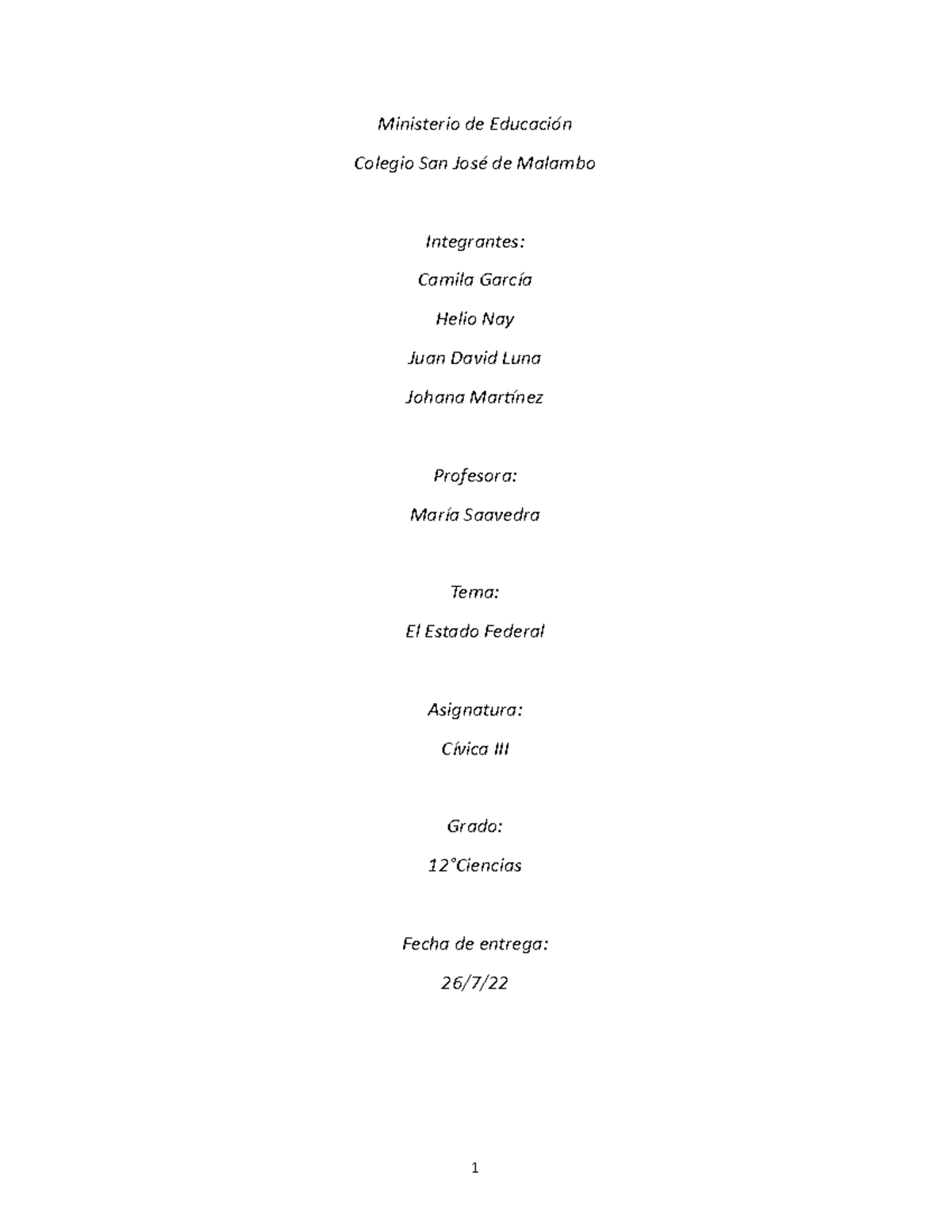 Ministerio de Educación

Colegio San José de Malambo

Integrantes:

Camila García

Helio Nay

Juan David Luna

Johana Martínez

Profesora:

María Saavedra

Tema:

El Estado Federal

Asignatura:

Cívica III

Grado:

12°Ciencias

Fecha de entrega:

26/7/22

1